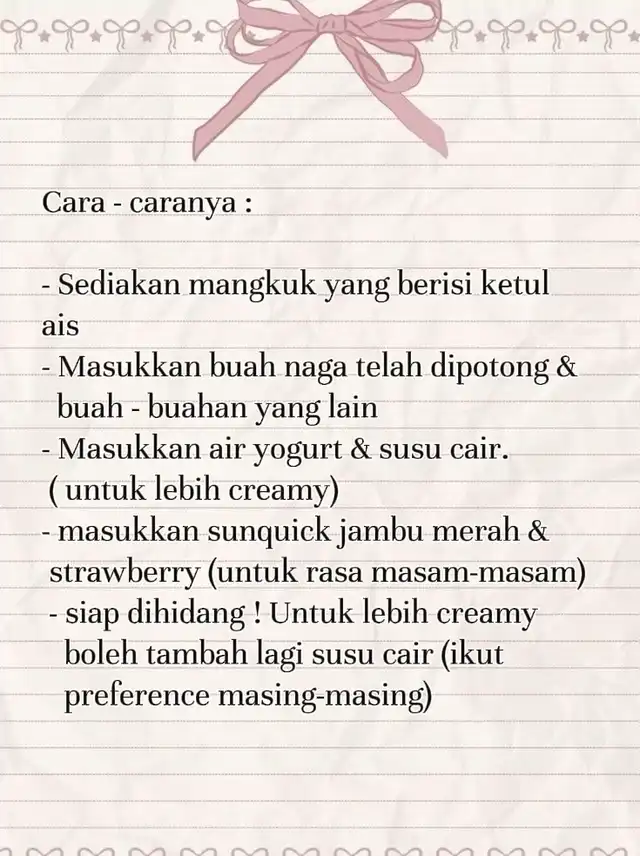 Cara - caranya :

- Sediakan mangkuk yang berisi ketul ais
- Masukkan buah naga telah dipotong & buah - buahan yang lain
- Masukkan air yogurt & susu cair. ( untuk lebih creamy)
- masukkan sunquick jambu merah & strawberry (untuk rasa masam-masam)
- siap dihidang ! Untuk lebih creamy boleh tambah lagi susu cair (ikut preference masing-masing)